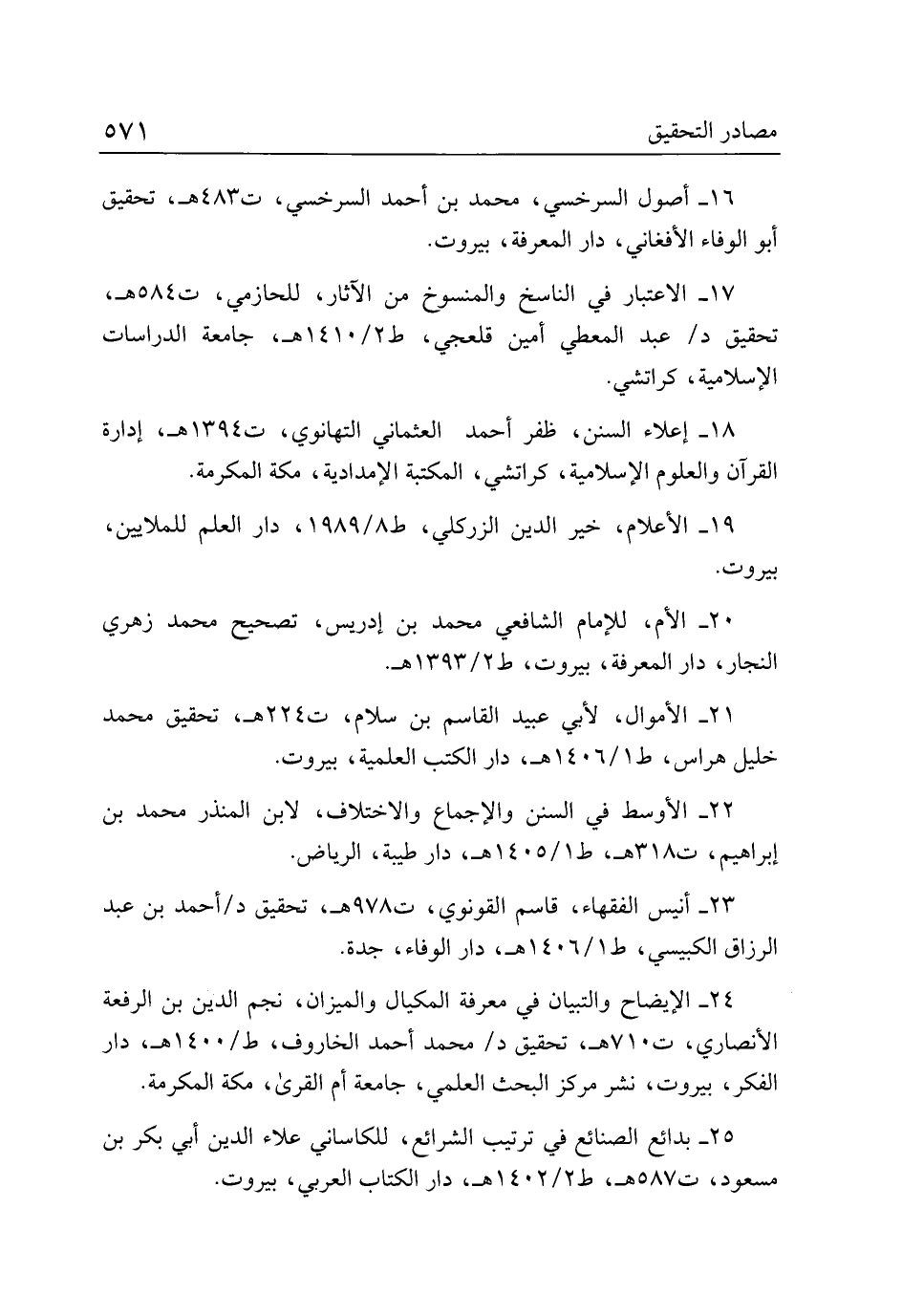 مصادر التحقيق ٥٧١

١٦ـ أصول السرخسي، محمد بن أحمد السرخسي، ت٤٨٣هـ، تحقيق أبو الوفاء الأفغاني، دار المعرفة، بيروت.

١٧ـ الاعتبار في الناسخ والمنسوخ من الآثار، للحازمي، ت٥٨٤هـ، تحقيق د/ عبد المعطي أمين قلعجي، ط١٤١٠/٢هـ، جامعة الدراسات الإسلامية، كراتشي.

١٨ـ إعلاء السنن، ظفر أحمد العثماني التهانوي، ت١٣٩٤هـ، إدارة القرآن والعلوم الإسلامية، كراتشي، المكتبة الإمدادية، مكة المكرمة.

١٩ـ الأعلام، خير الدين الزركلي، ط١٩٨٩/٨، دار العلم للملايين، بيروت.

٢٠ـ الأم، للإمام الشافعي محمد بن إدريس، تصحيح محمد زهري النجار، دار المعرفة، بيروت، ط١٣٩٣/٢هـ.

٢١ـ الأموال، لأبي عبيد القاسم بن سلام، ت٢٢٤هـ، تحقيق محمد خليل هراس، ط١٤٠٦/١هـ، دار الكتب العلمية، بيروت.

٢٢ـ الأوسط في السنن والإجماع والاختلاف، لابن المنذر محمد بن إبراهيم، ت٣١٨هـ، ط١٤٠٥/١هـ، دار طيبة، الرياض.

٢٣ـ أنيس الفقهاء، قاسم القونوي، ت٩٧٨هـ، تحقيق د/أحمد بن عبد الرزاق الكبيسي، ط١٤٠٦/١هـ، دار الوفاء، جدة.

٢٤ـ الإيضاح والتبيان في معرفة المكيال والميزان، نجم الدين بن الرفعة الأنصاري، ت٧١٠هـ، تحقيق د/ محمد أحمد الخاروف، ط/١٤٠٠هـ، دار الفكر، بيروت، نشر مركز البحث العلمي، جامعة أم القرىٰ، مكة المكرمة.

٢٥ـ بدائع الصنائع في ترتيب الشرائع، للكاساني علاء الدين أبي بكر بن مسعود، ت٥٨٧هـ، ط١٤٠٢/٢هـ، دار الكتاب العربي، بيروت.